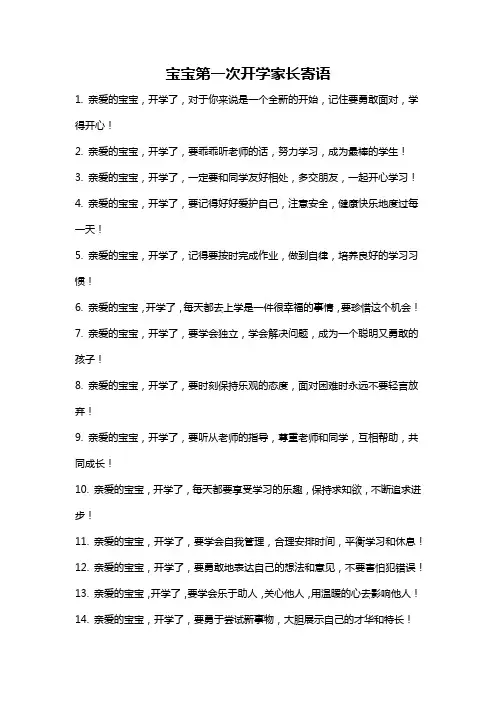 宝宝第一次开学家长寄语

1. 亲爱的宝宝，开学了，对于你来说是一个全新的开始，记住要勇敢面对，学得开心！

2. 亲爱的宝宝，开学了，要乖乖听老师的话，努力学习，成为最棒的学生！

3. 亲爱的宝宝，开学了，一定要和同学友好相处，多交朋友，一起开心学习！

4. 亲爱的宝宝，开学了，要记得好好爱护自己，注意安全，健康快乐地度过每一天！

5. 亲爱的宝宝，开学了，记得要按时完成作业，做到自律，培养良好的学习习惯！

6. 亲爱的宝宝，开学了，每天都去上学是一件很幸福的事情，要珍惜这个机会！

7. 亲爱的宝宝，开学了，要学会独立，学会解决问题，成为一个聪明又勇敢的孩子！

8. 亲爱的宝宝，开学了，要时刻保持乐观的态度，面对困难时永远不要轻言放弃！

9. 亲爱的宝宝，开学了，要听从老师的指导，尊重老师和同学，互相帮助，共同成长！

10. 亲爱的宝宝，开学了，每天都要享受学习的乐趣，保持求知欲，不断追求进步！

11. 亲爱的宝宝，开学了，要学会自我管理，合理安排时间，平衡学习和休息！

12. 亲爱的宝宝，开学了，要勇敢地表达自己的想法和意见，不要害怕犯错误！

13. 亲爱的宝宝，开学了，要学会乐于助人，关心他人，用温暖的心去影响他人！

14. 亲爱的宝宝，开学了，要勇于尝试新事物，大胆展示自己的才华和特长！